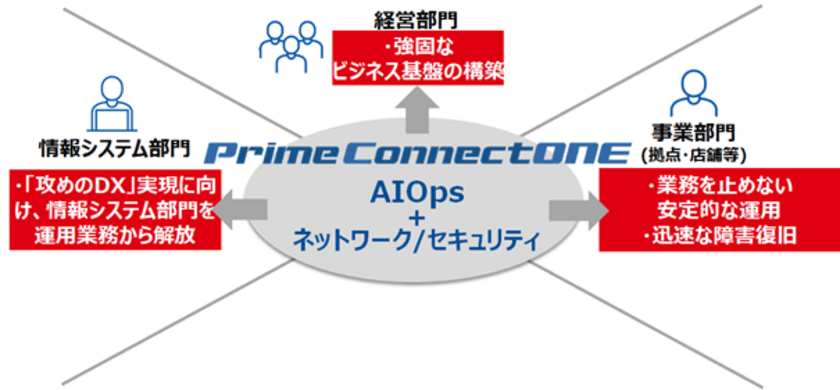 経営部門

・強固な
ビジネス基盤の構築

情報システム部門

・「攻めのDX」実現に向け、情報システム部門を運用業務から解放

PrimeConnectONE

AIOps
+
ネットワーク/セキュリティ

事業部門
(拠点・店舗等)

・業務を止めない
安定的な運用
・迅速な障害復旧